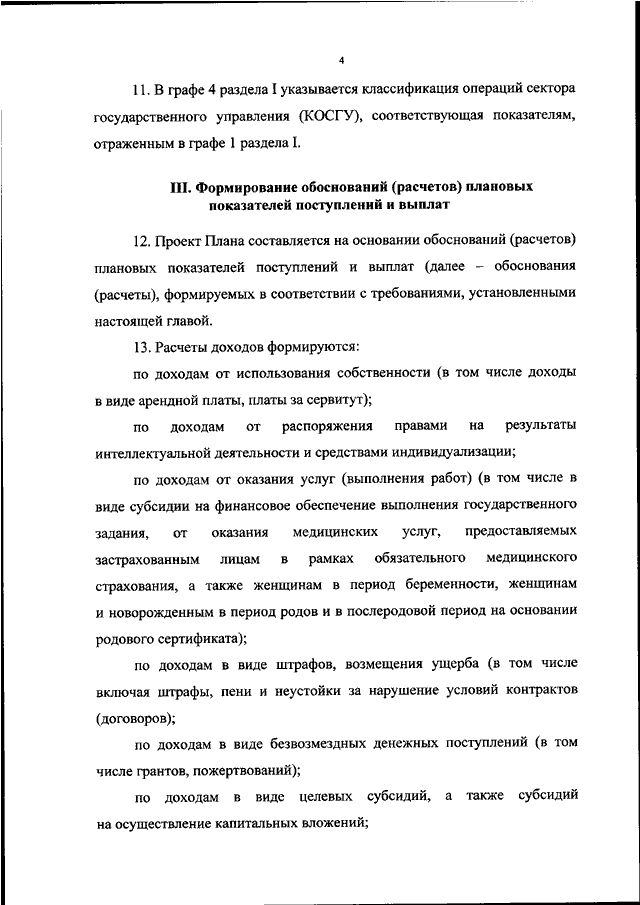 4

11. В графе 4 раздела I указывается классификация операций сектора государственного управления (КОСГУ), соответствующая показателям, отраженным в графе 1 раздела I.

III. Формирование обоснований (расчетов) плановых показателей поступлений и выплат

12. Проект Плана составляется на основании обоснований (расчетов) плановых показателей поступлений и выплат (далее – обоснования (расчеты), формируемых в соответствии с требованиями, установленными настоящей главой.

13. Расчеты доходов формируются:

по доходам от использования собственности (в том числе доходы в виде арендной платы, платы за сервитут);

по доходам от распоряжения правами на результаты интеллектуальной деятельности и средствами индивидуализации;

по доходам от оказания услуг (выполнения работ) (в том числе в виде субсидии на финансовое обеспечение выполнения государственного задания, от оказания медицинских услуг, предоставляемых застрахованным лицам в рамках обязательного медицинского страхования, а также женщинам в период беременности, женщинам и новорожденным в период родов и в послеродовой период на основании родового сертификата);

по доходам в виде штрафов, возмещения ущерба (в том числе включая штрафы, пени и неустойки за нарушение условий контрактов (договоров);

по доходам в виде безвозмездных денежных поступлений (в том числе грантов, пожертвований);

по доходам в виде целевых субсидий, а также субсидий на осуществление капитальных вложений;